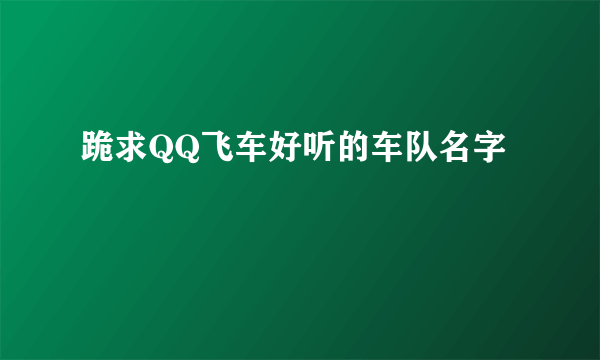 跪求QQ飞车好听的车队名字